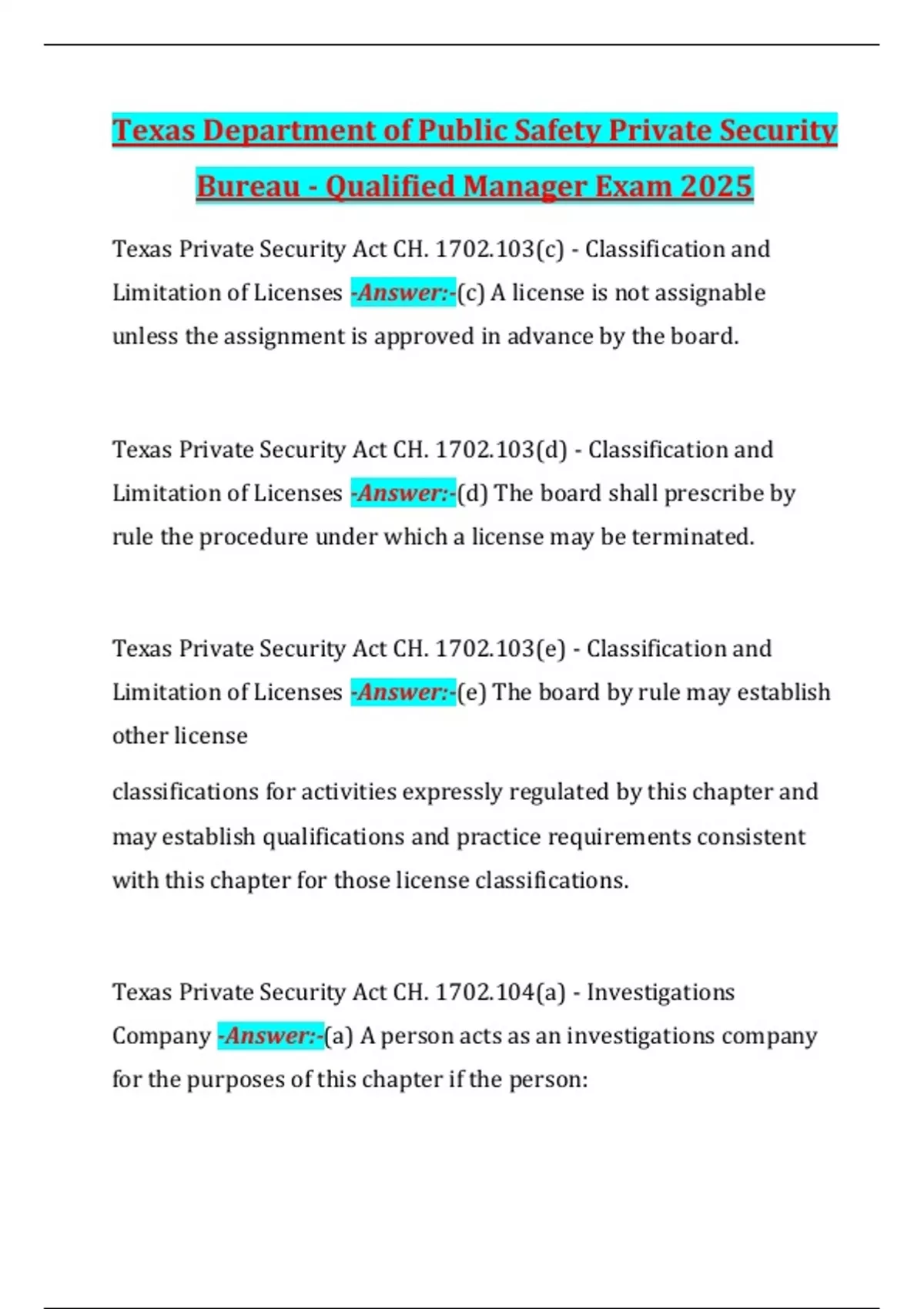 Texas Department of Public Safety Private Security Bureau - Qualified Manager Exam 2025

Texas Private Security Act CH. 1702.103(c) - Classification and Limitation of Licenses -Answer:-(c) A license is not assignable unless the assignment is approved in advance by the board.

Texas Private Security Act CH. 1702.103(d) - Classification and Limitation of Licenses -Answer:-(d) The board shall prescribe by rule the procedure under which a license may be terminated.

Texas Private Security Act CH. 1702.103(e) - Classification and Limitation of Licenses -Answer:-(e) The board by rule may establish other license

classifications for activities expressly regulated by this chapter and may establish qualifications and practice requirements consistent with this chapter for those license classifications.

Texas Private Security Act CH. 1702.104(a) - Investigations Company -Answer:-(a) A person acts as an investigations company for the purposes of this chapter if the person: